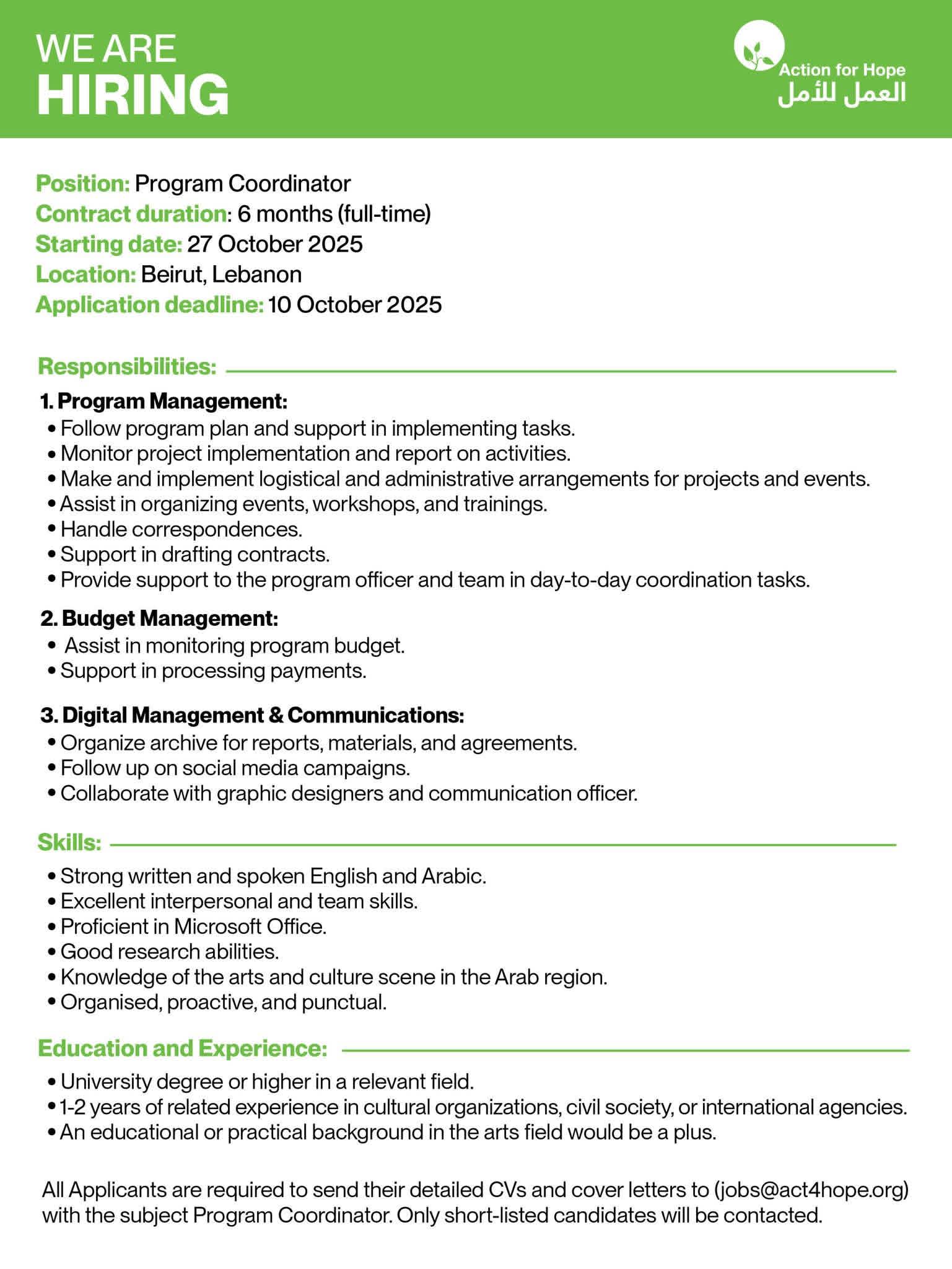 WE ARE
HIRING

Action for Hope
العمل للأمل

Position: Program Coordinator
Contract duration: 6 months (full-time)
Starting date: 27 October 2025
Location: Beirut, Lebanon
Application deadline: 10 October 2025

Responsibilities:

1. Program Management:
• Follow program plan and support in implementing tasks.
• Monitor project implementation and report on activities.
• Make and implement logistical and administrative arrangements for projects and events.
• Assist in organizing events, workshops, and trainings.
• Handle correspondences.
• Support in drafting contracts.
• Provide support to the program officer and team in day-to-day coordination tasks.

2. Budget Management:
• Assist in monitoring program budget.
• Support in processing payments.

3. Digital Management & Communications:
• Organize archive for reports, materials, and agreements.
• Follow up on social media campaigns.
• Collaborate with graphic designers and communication officer.

Skills:
• Strong written and spoken English and Arabic.
• Excellent interpersonal and team skills.
• Proficient in Microsoft Office.
• Good research abilities.
• Knowledge of the arts and culture scene in the Arab region.
• Organised, proactive, and punctual.

Education and Experience:
• University degree or higher in a relevant field.
• 1-2 years of related experience in cultural organizations, civil society, or international agencies.
• An educational or practical background in the arts field would be a plus.

All Applicants are required to send their detailed CVs and cover letters to (jobs@act4hope.org) with the subject Program Coordinator. Only short-listed candidates will be contacted.